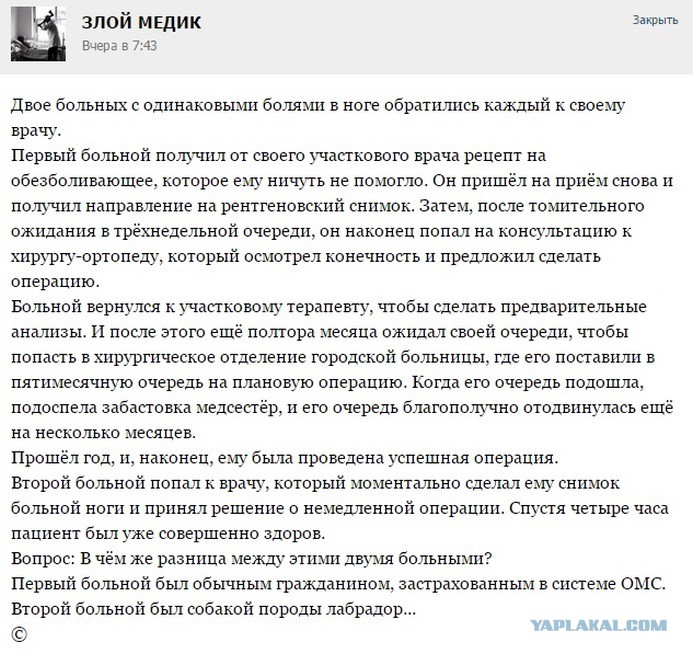 ЗЛОЙ МЕДИК
Вчера в 7:43

Закрыть

Двое больных с одинаковыми болями в ноге обратились каждый к своему врачу.
Первый больной получил от своего участкового врача рецепт на обезболивающее, которое ему ничуть не помогло. Он пришёл на приём снова и получил направление на рентгеновский снимок. Затем, после томительного ожидания в трёхнедельной очереди, он наконец попал на консультацию к хирургу-ортопеду, который осмотрел конечность и предложил сделать операцию.
Больной вернулся к участковому терапевту, чтобы сделать предварительные анализы. И после этого ещё полтора месяца ожидал своей очереди, чтобы попасть в хирургическое отделение городской больницы, где его поставили в пятимесячную очередь на плановую операцию. Когда его очередь подошла, подоспела забастовка медсестёр, и его очередь благополучно отодвинулась ещё на несколько месяцев.
Прошёл год, и, наконец, ему была проведена успешная операция.
Второй больной попал к врачу, который моментально сделал ему снимок больной ноги и принял решение о немедленной операции. Спустя четыре часа пациент был уже совершенно здоров.
Вопрос: В чём же разница между этими двумя больными?
Первый больной был обычным гражданином, застрахованным в системе ОМС.
Второй больной был собакой породы лабрадор...
©

YAPLAKAL.COM